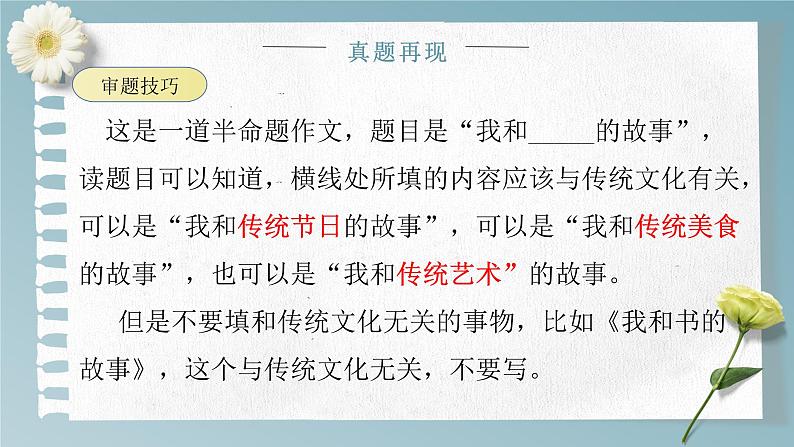 真题再现

审题技巧

这是一道半命题作文，题目是“我和_____的故事”，读题目可以知道，横线处所填的内容应该与传统文化有关，可以是“我和传统节日的故事”，可以是“我和传统美食的故事”，也可以是“我和传统艺术”的故事。

但是不要填和传统文化无关的事物，比如《我和书的故事》，这个与传统文化无关，不要写。